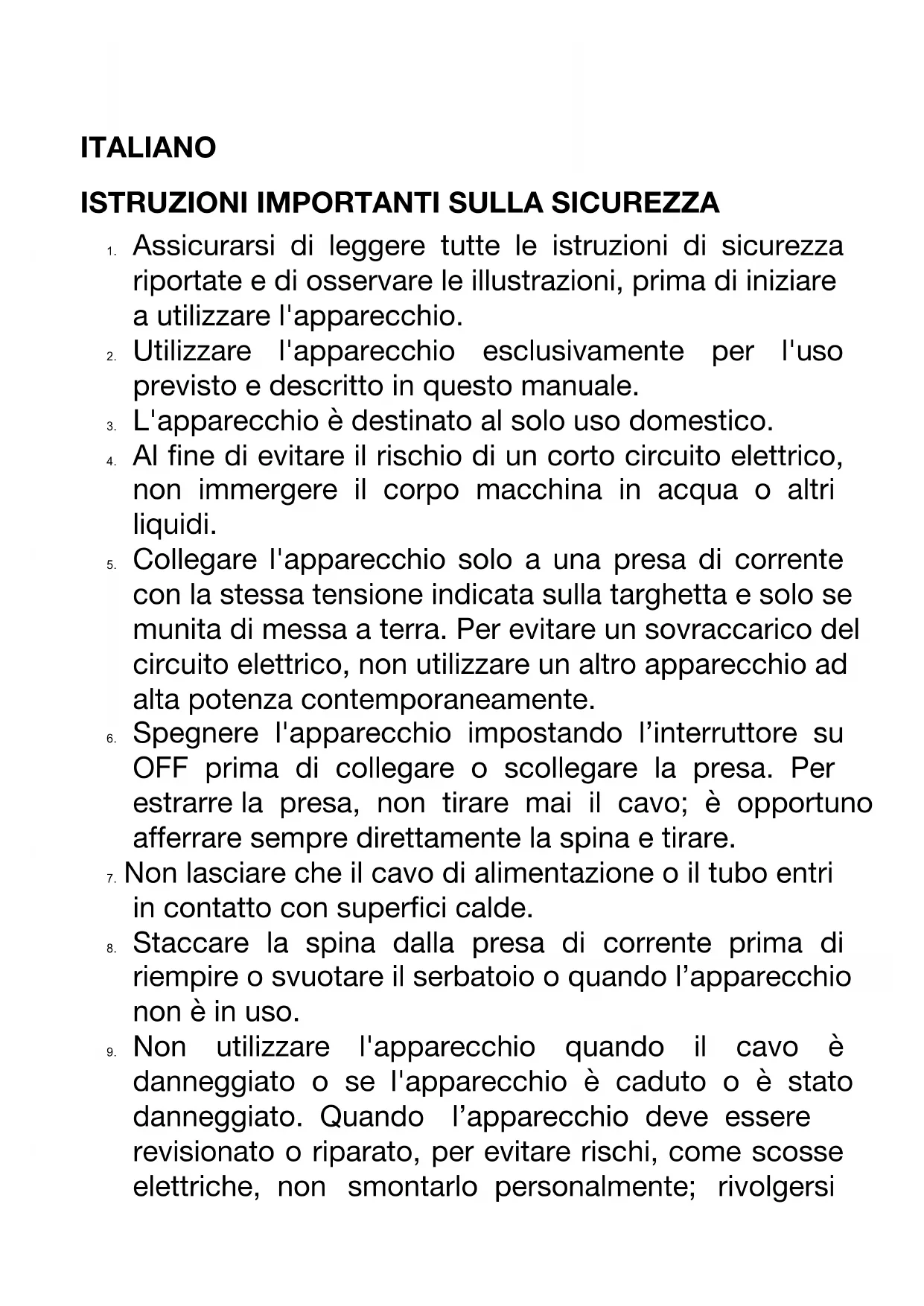 ITALIANO

ISTRUZIONI IMPORTANTI SULLA SICUREZZA

1. Assicurarsi di leggere tutte le istruzioni di sicurezza riportate e di osservare le illustrazioni, prima di iniziare a utilizzare l'apparecchio.
2. Utilizzare l'apparecchio esclusivamente per l'uso previsto e descritto in questo manuale.
3. L'apparecchio è destinato al solo uso domestico.
4. Al fine di evitare il rischio di un corto circuito elettrico, non immergere il corpo macchina in acqua o altri liquidi.
5. Collegare l'apparecchio solo a una presa di corrente con la stessa tensione indicata sulla targhetta e solo se munita di messa a terra. Per evitare un sovraccarico del circuito elettrico, non utilizzare un altro apparecchio ad alta potenza contemporaneamente.
6. Spegnere l'apparecchio impostando l'interruttore su OFF prima di collegare o scollegare la presa. Per estrarre la presa, non tirare mai il cavo; è opportuno afferrare sempre direttamente la spina e tirare.
7. Non lasciare che il cavo di alimentazione o il tubo entri in contatto con superfici calde.
8. Staccare la spina dalla presa di corrente prima di riempire o svuotare il serbatoio o quando l'apparecchio non è in uso.
9. Non utilizzare l'apparecchio quando il cavo è danneggiato o se l'apparecchio è caduto o è stato danneggiato. Quando l'apparecchio deve essere revisionato o riparato, per evitare rischi, come scosse elettriche, non smontarlo personalmente; rivolgersi